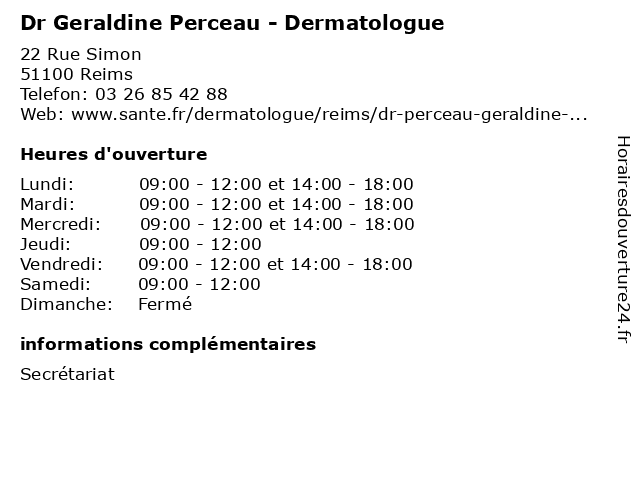 Dr Geraldine Perceau - Dermatologue

22 Rue Simon
51100 Reims
Telefon: 03 26 85 42 88
Web: www.sante.fr/dermatologue/reims/dr-perceau-geraldine-...

Heures d'ouverture

| | |
|---|---|
| Lundi: | 09:00 - 12:00 et 14:00 - 18:00 |
| Mardi: | 09:00 - 12:00 et 14:00 - 18:00 |
| Mercredi: | 09:00 - 12:00 et 14:00 - 18:00 |
| Jeudi: | 09:00 - 12:00 |
| Vendredi: | 09:00 - 12:00 et 14:00 - 18:00 |
| Samedi: | 09:00 - 12:00 |
| Dimanche: | Fermé |

informations complémentaires

Secrétariat

Horairesdouverture24.fr